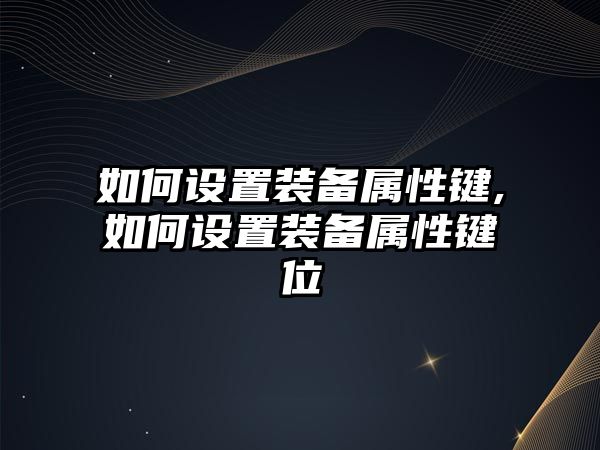 如何设置装备属性键，如何设置装备属性键位